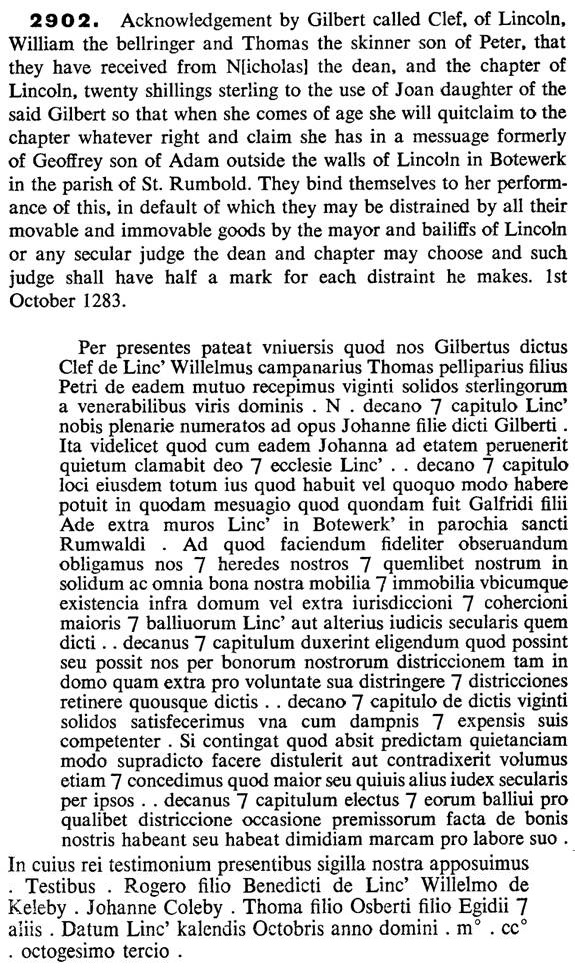 **2902.** Acknowledgement by Gilbert called Clef, of Lincoln, William the bellringer and Thomas the skinner son of Peter, that they have received from N[icholas] the dean, and the chapter of Lincoln, twenty shillings sterling to the use of Joan daughter of the said Gilbert so that when she comes of age she will quitclaim to the chapter whatever right and claim she has in a messuage formerly of Geoffrey son of Adam outside the walls of Lincoln in Botewerk in the parish of St. Rumbold. They bind themselves to her performance of this, in default of which they may be distrained by all their movable and immovable goods by the mayor and bailiffs of Lincoln or any secular judge the dean and chapter may choose and such judge shall have half a mark for each distraint he makes. 1st October 1283.

Per presentes pateat vniuersis quod nos Gilbertus dictus Clef de Linc' Willelmus campanarius Thomas pelliparius filius Petri de eadem mutuo recepimus viginti solidos sterlingorum a venerabilibus viris dominis . N . decano 7 capitulo Linc' nobis plenarie numeratos ad opus Johanne filie dicti Gilberti . Ita videlicet quod cum eadem Johanna ad etatem peruenerit quietum clamabit deo 7 ecclesie Linc' . . decano 7 capitulo loci eiusdem totum ius quod habuit vel quoquo modo habere potuit in quodam mesuagio quod quondam fuit Galfridi filii Ade extra muros Linc' in Botewerk' in parochia sancti Rumwaldi . Ad quod faciendum fideliter obseruandum obligamus nos 7 heredes nostros 7 quemlibet nostrum in solidum ac omnia bona nostra mobilia 7 immobilia vbicumque existencia infra domum vel extra iurisdiccioni 7 cohercioni maioris 7 balliuorum Linc' aut alterius iudicis secularis quem dicti . . decanus 7 capitulum duxerint eligendum quod possint seu possit nos per bonorum nostrorum districcionem tam in domo quam extra pro voluntate sua distringere 7 districciones retinere quousque dictis . . decano 7 capitulo de dictis viginti solidos satisfecerimus vna cum dampnis 7 expensis suis competenter . Si contingat quod absit predictam quietanciam modo supradicto facere distulerit aut contradixerit volumus etiam 7 concedimus quod maior seu quiuis alius iudex secularis per ipsos . . decanus 7 capitulum electus 7 eorum balliui pro qualibet districcione occasione premissorum facta de bonis nostris habeant seu habeat dimidiam marcam pro labore suo .
In cuius rei testimonium presentibus sigilla nostra apposuimus . Testibus . Rogero filio Benedicti de Linc' Willelmo de Keleby . Johanne Coleby . Thoma filio Osberti filio Egidii 7 aliis . Datum Linc' kalendis Octobris anno domini . m° . cc° . octogesimo tercio .